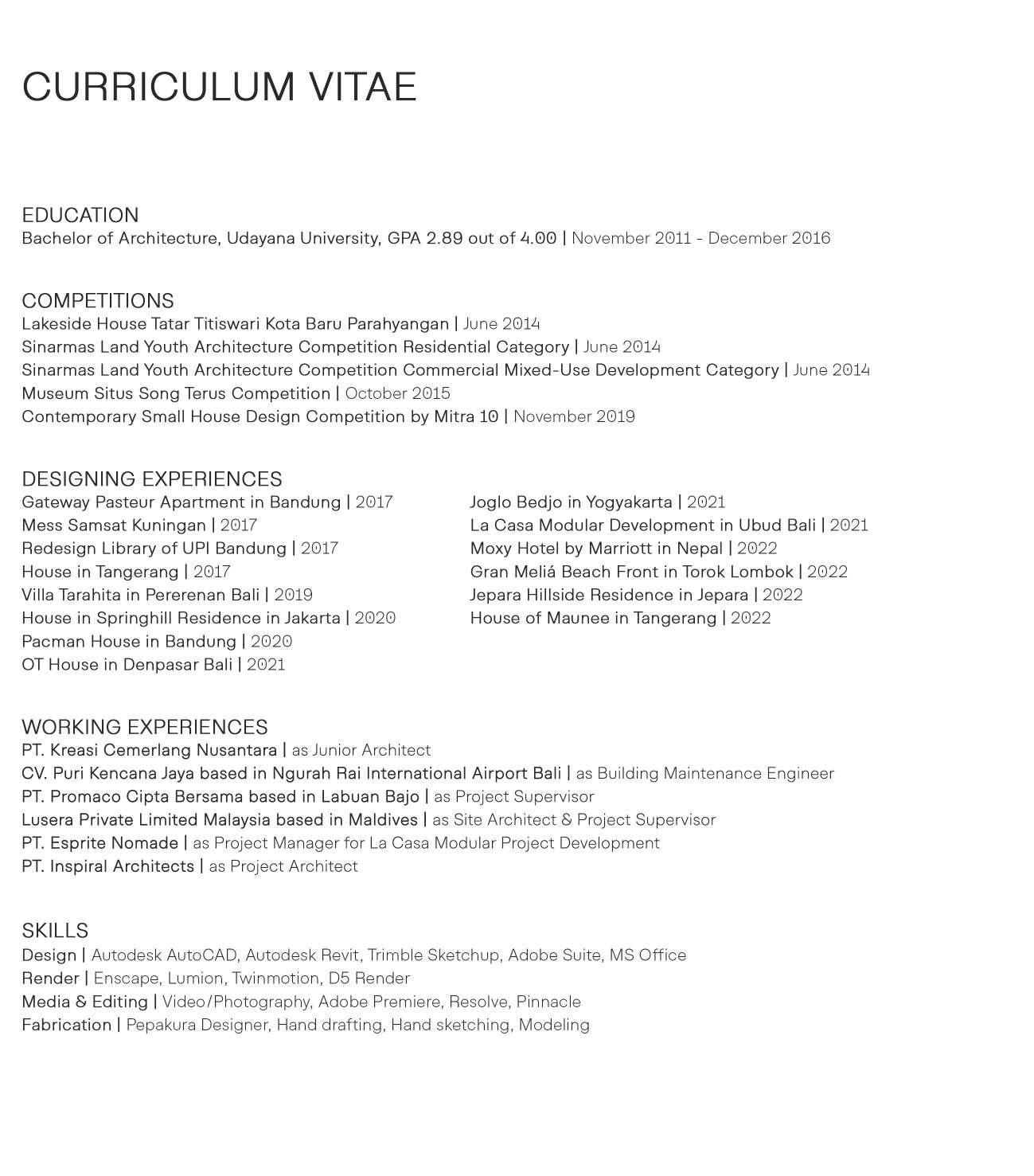 CURRICULUM VITAE

EDUCATION
Bachelor of Architecture, Udayana University, GPA 2.89 out of 4.00 | November 2011 - December 2016

COMPETITIONS
Lakeside House Tatar Titiswari Kota Baru Parahyangan | June 2014
Sinarmas Land Youth Architecture Competition Residential Category | June 2014
Sinarmas Land Youth Architecture Competition Commercial Mixed-Use Development Category | June 2014
Museum Situs Song Terus Competition | October 2015
Contemporary Small House Design Competition by Mitra 10 | November 2019

DESIGNING EXPERIENCES
Gateway Pasteur Apartment in Bandung | 2017
Mess Samsat Kuningan | 2017
Redesign Library of UPI Bandung | 2017
House in Tangerang | 2017
Villa Tarahita in Pererenan Bali | 2019
House in Springhill Residence in Jakarta | 2020
Pacman House in Bandung | 2020
OT House in Denpasar Bali | 2021

Joglo Bedjo in Yogyakarta | 2021
La Casa Modular Development in Ubud Bali | 2021
Moxy Hotel by Marriott in Nepal | 2022
Gran Meliá Beach Front in Torok Lombok | 2022
Jepara Hillside Residence in Jepara | 2022
House of Maunee in Tangerang | 2022

WORKING EXPERIENCES
PT. Kreasi Cemerlang Nusantara | as Junior Architect
CV. Puri Kencana Jaya based in Ngurah Rai International Airport Bali | as Building Maintenance Engineer
PT. Promaco Cipta Bersama based in Labuan Bajo | as Project Supervisor
Lusera Private Limited Malaysia based in Maldives | as Site Architect & Project Supervisor
PT. Esprite Nomade | as Project Manager for La Casa Modular Project Development
PT. Inspiral Architects | as Project Architect

SKILLS
Design | Autodesk AutoCAD, Autodesk Revit, Trimble Sketchup, Adobe Suite, MS Office
Render | Enscape, Lumion, Twinmotion, D5 Render
Media & Editing | Video/Photography, Adobe Premiere, Resolve, Pinnacle
Fabrication | Pepakura Designer, Hand drafting, Hand sketching, Modeling